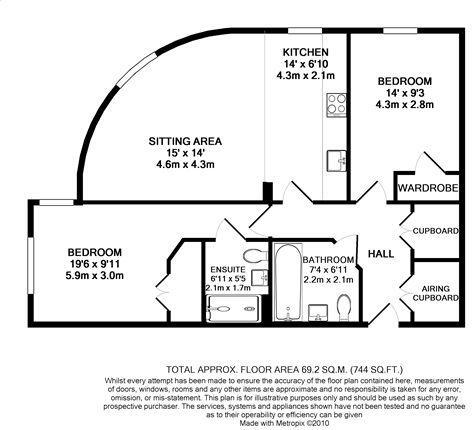 KITCHEN
14' x 6'10
4.3m x 2.1m

BEDROOM
14' x 9'3
4.3m x 2.8m

SITTING AREA
15' x 14'
4.6m x 4.3m

WARDROBE

CUPBOARD

BEDROOM
19'6 x 9'11
5.9m x 3.0m

ENSUITE
6'11 x 5'5
2.1m x 1.7m

BATHROOM
7'4 x 6'11
2.2m x 2.1m

HALL

AIRING
CUPBOARD

TOTAL APPROX. FLOOR AREA 69.2 SQ.M. (744 SQ.FT.)
Whilst every attempt has been made to ensure the accuracy of the floor plan contained here, measurements of doors, windows, rooms and any other items are approximate and no responsibility is taken for any error, omission, or mis-statement. This plan is for illustrative purposes only and should be used as such by any prospective purchaser. The services, systems and appliances shown have not been tested and no guarantee as to their operability or efficiency can be given
Made with Metropix ©2010